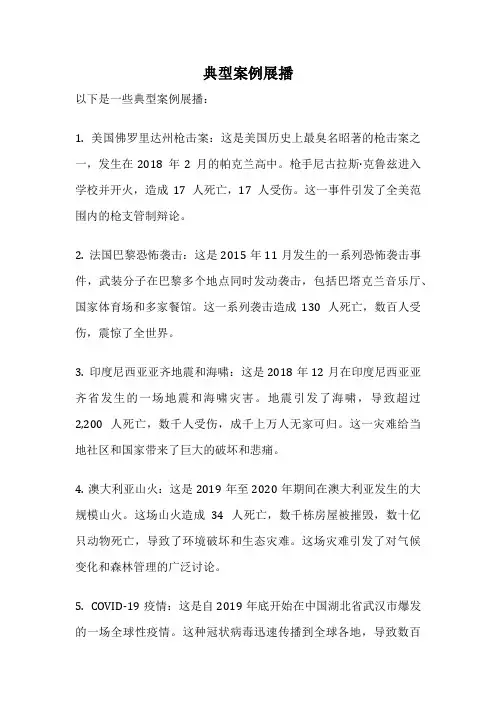 典型案例展播

以下是一些典型案例展播：

1. 美国佛罗里达州枪击案：这是美国历史上最臭名昭著的枪击案之一，发生在 2018 年 2 月的帕克兰高中。枪手尼古拉斯·克鲁兹进入学校并开火，造成 17 人死亡，17 人受伤。这一事件引发了全美范围内的枪支管制辩论。

2. 法国巴黎恐怖袭击：这是 2015 年 11 月发生的一系列恐怖袭击事件，武装分子在巴黎多个地点同时发动袭击，包括巴塔克兰音乐厅、国家体育场和多家餐馆。这一系列袭击造成 130 人死亡，数百人受伤，震惊了全世界。

3. 印度尼西亚亚齐地震和海啸：这是 2018 年 12 月在印度尼西亚亚齐省发生的一场地震和海啸灾害。地震引发了海啸，导致超过 2,200 人死亡，数千人受伤，成千上万人无家可归。这一灾难给当地社区和国家带来了巨大的破坏和悲痛。

4. 澳大利亚山火：这是 2019 年至 2020 年期间在澳大利亚发生的大规模山火。这场山火造成 34 人死亡，数千栋房屋被摧毁，数十亿只动物死亡，导致了环境破坏和生态灾难。这场灾难引发了对气候变化和森林管理的广泛讨论。

5. COVID-19 疫情：这是自 2019 年底开始在中国湖北省武汉市爆发的一场全球性疫情。这种冠状病毒迅速传播到全球各地，导致数百